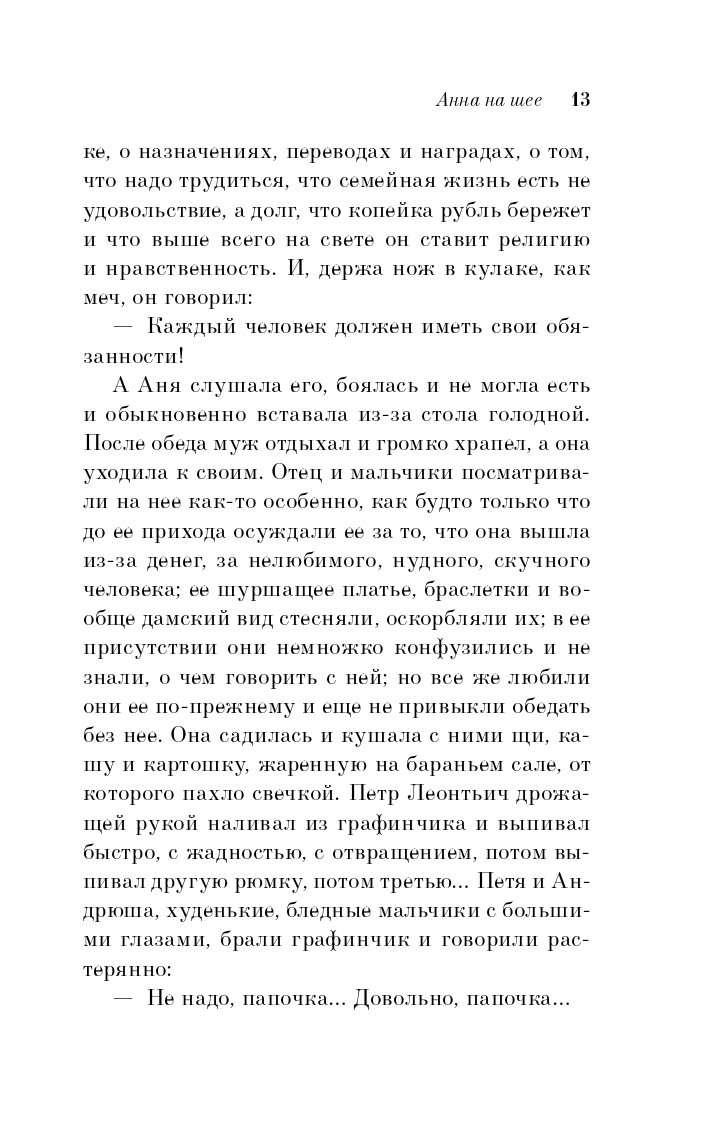 Анна на шее 13

ке, о назначениях, переводах и наградах, о том, что надо трудиться, что семейная жизнь есть не удовольствие, а долг, что копейка рубль бережет и что выше всего на свете он ставит религию и нравственность. И, держа нож в кулаке, как меч, он говорил:

— Каждый человек должен иметь свои обязанности!

А Аня слушала его, боялась и не могла есть и обыкновенно вставала из-за стола голодной. После обеда муж отдыхал и громко храпел, а она уходила к своим. Отец и мальчики посматривали на нее как-то особенно, как будто только что до ее прихода осуждали ее за то, что она вышла из-за денег, за нелюбимого, нудного, скучного человека; ее шуршащее платье, браслетки и вообще дамский вид стесняли, оскорбляли их; в ее присутствии они немножко конфузились и не знали, о чем говорить с ней; но все же любили они ее по-прежнему и еще не привыкли обедать без нее. Она садилась и кушала с ними щи, кашу и картошку, жаренную на бараньем сале, от которого пахло свечкой. Петр Леонтьич дрожащей рукой наливал из графинчика и выпивал быстро, с жадностью, с отвращением, потом выпивал другую рюмку, потом третью... Петя и Андрюша, худенькие, бледные мальчики с большими глазами, брали графинчик и говорили растерянно:

— Не надо, папочка... Довольно, папочка...